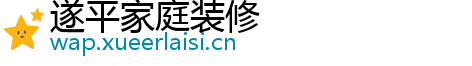 遂平家庭装修
wap.xueerlaisi.cn